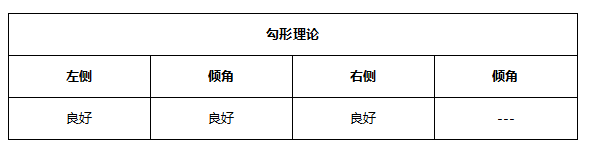 | 勾形理论 | | | |
|---|---|---|---|
| 左侧 | 倾角 | 右侧 | 倾角 |
| 良好 | 良好 | 良好 | --- |